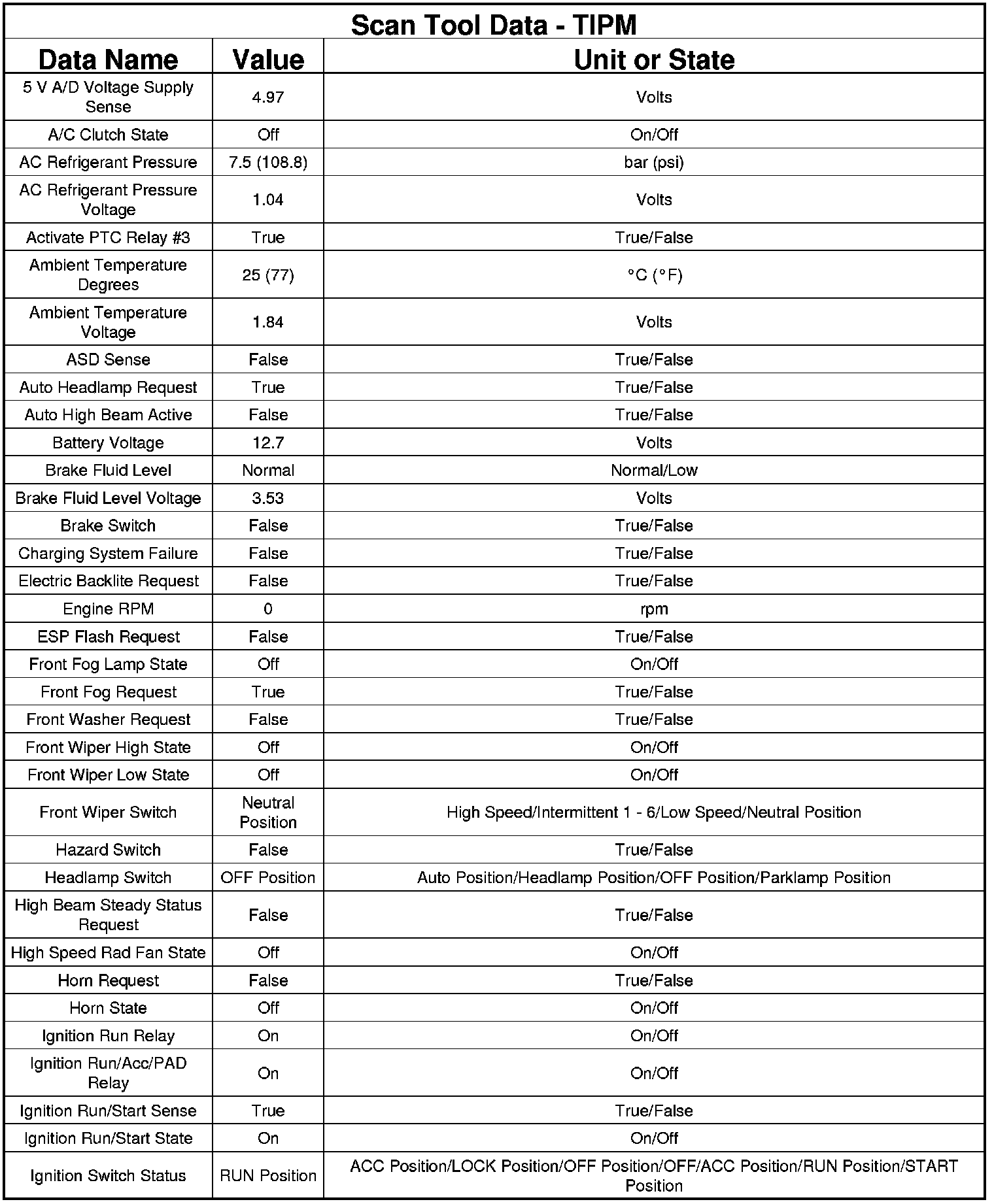 Scan Tool Data - TIPM

| Data Name | Value | Unit or State |
|---|---|---|
| 5 V A/D Voltage Supply Sense | 4.97 | Volts |
| A/C Clutch State | Off | On/Off |
| AC Refrigerant Pressure | 7.5 (108.8) | bar (psi) |
| AC Refrigerant Pressure Voltage | 1.04 | Volts |
| Activate PTC Relay #3 | True | True/False |
| Ambient Temperature Degrees | 25 (77) | °C (°F) |
| Ambient Temperature Voltage | 1.84 | Volts |
| ASD Sense | False | True/False |
| Auto Headlamp Request | True | True/False |
| Auto High Beam Active | False | True/False |
| Battery Voltage | 12.7 | Volts |
| Brake Fluid Level | Normal | Normal/Low |
| Brake Fluid Level Voltage | 3.53 | Volts |
| Brake Switch | False | True/False |
| Charging System Failure | False | True/False |
| Electric Backlite Request | False | True/False |
| Engine RPM | 0 | rpm |
| ESP Flash Request | False | True/False |
| Front Fog Lamp State | Off | On/Off |
| Front Fog Request | True | True/False |
| Front Washer Request | False | True/False |
| Front Wiper High State | Off | On/Off |
| Front Wiper Low State | Off | On/Off |
| Front Wiper Switch | Neutral Position | High Speed/Intermittent 1 - 6/Low Speed/Neutral Position |
| Hazard Switch | False | True/False |
| Headlamp Switch | OFF Position | Auto Position/Headlamp Position/OFF Position/Parklamp Position |
| High Beam Steady Status Request | False | True/False |
| High Speed Rad Fan State | Off | On/Off |
| Horn Request | False | True/False |
| Horn State | Off | On/Off |
| Ignition Run Relay | On | On/Off |
| Ignition Run/Acc/PAD Relay | On | On/Off |
| Ignition Run/Start Sense | True | True/False |
| Ignition Run/Start State | On | On/Off |
| Ignition Switch Status | RUN Position | ACC Position/LOCK Position/OFF Position/OFF/ACC Position/RUN Position/START Position |